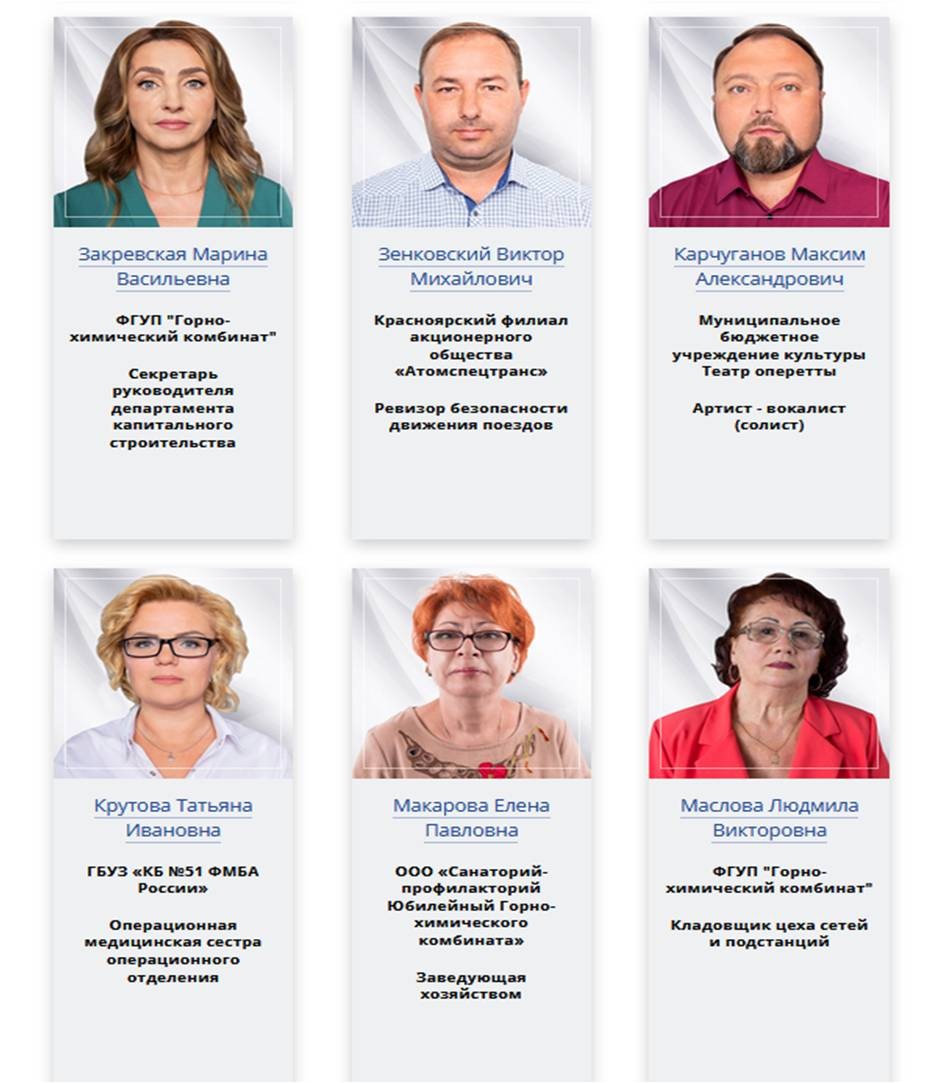 Закревская Марина Васильевна

ФГУП "Горно-химический комбинат"

Секретарь руководителя департамента капитального строительства

Зенковский Виктор Михайлович

Красноярский филиал акционерного общества «Атомспецтранс»

Ревизор безопасности движения поездов

Карчуганов Максим Александрович

Муниципальное бюджетное учреждение культуры Театр оперетты

Артист - вокалист (солист)

Крутова Татьяна Ивановна

ГБУЗ «КБ №51 ФМБА России»

Операционная медицинская сестра операционного отделения

Макарова Елена Павловна

ООО «Санаторий-профилакторий Юбилейный Горно-химического комбината»

Заведующая хозяйством

Маслова Людмила Викторовна

ФГУП "Горно-химический комбинат"

Кладовщик цеха сетей и подстанций